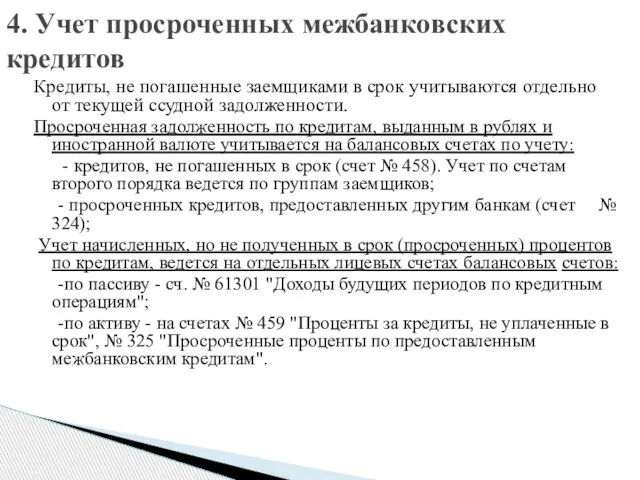 4. Учет просроченных межбанковских кредитов

Кредиты, не погашенные заемщиками в срок учитываются отдельно от текущей ссудной задолженности.

Просроченная задолженность по кредитам, выданным в рублях и иностранной валюте учитывается на балансовых счетах по учету:

- кредитов, не погашенных в срок (счет № 458). Учет по счетам второго порядка ведется по группам заемщиков;

- просроченных кредитов, предоставленных другим банкам (счет № 324);

Учет начисленных, но не полученных в срок (просроченных) процентов по кредитам, ведется на отдельных лицевых счетах балансовых счетов:

-по пассиву - сч. № 61301 "Доходы будущих периодов по кредитным операциям";

-по активу - на счетах № 459 "Проценты за кредиты, не уплаченные в срок", № 325 "Просроченные проценты по предоставленным межбанковским кредитам".